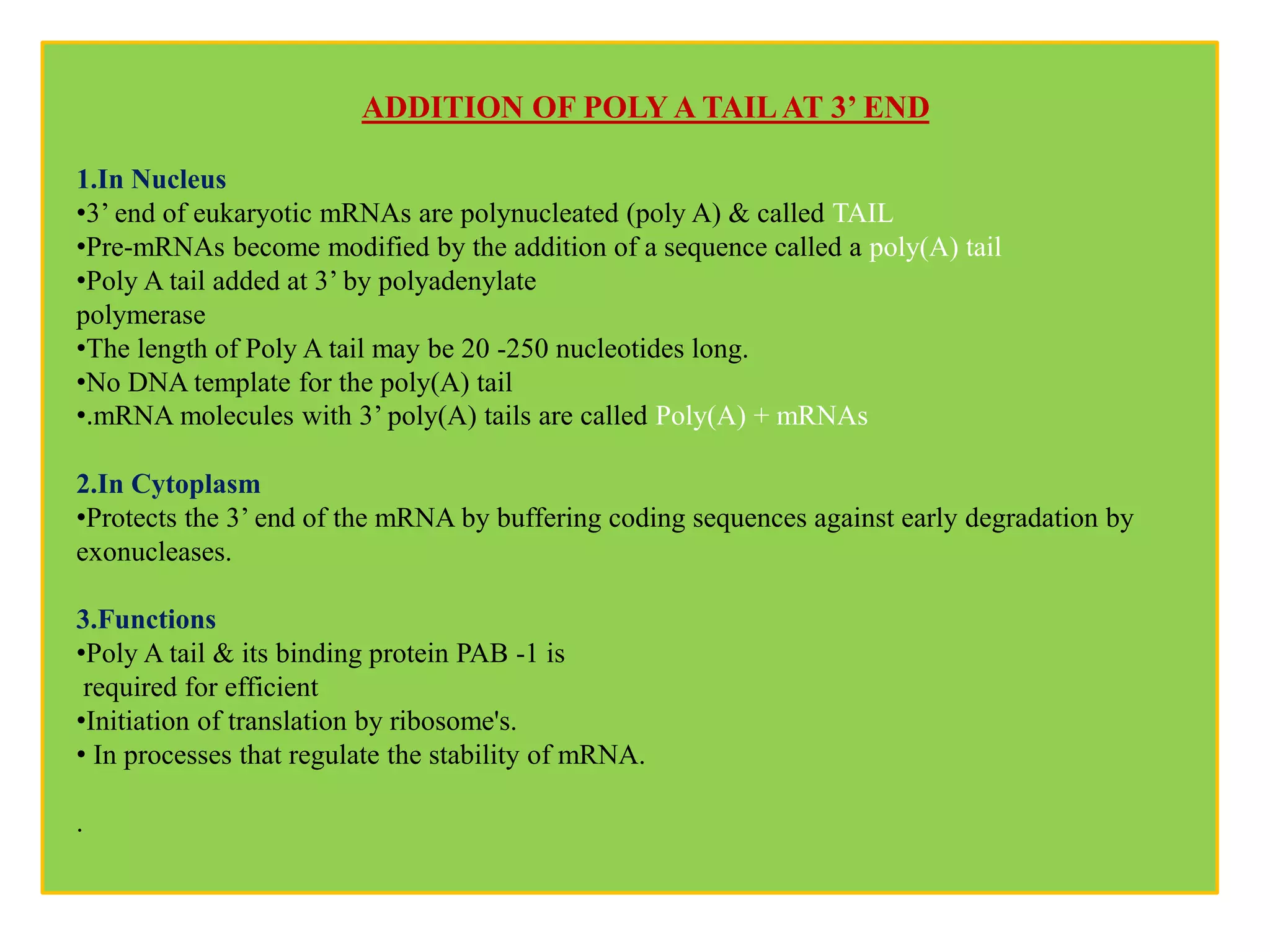 ADDITION OF POLY A TAIL AT 3’ END

1.In Nucleus
•3’ end of eukaryotic mRNAs are polynucleated (poly A) & called TAIL
•Pre-mRNAs become modified by the addition of a sequence called a poly(A) tail
•Poly A tail added at 3’ by polyadenylate polymerase
•The length of Poly A tail may be 20 -250 nucleotides long.
•No DNA template for the poly(A) tail
•.mRNA molecules with 3’ poly(A) tails are called Poly(A) + mRNAs

2.In Cytoplasm
•Protects the 3’ end of the mRNA by buffering coding sequences against early degradation by exonucleases.

3.Functions
•Poly A tail & its binding protein PAB -1 is required for efficient
•Initiation of translation by ribosome's.
• In processes that regulate the stability of mRNA.

.